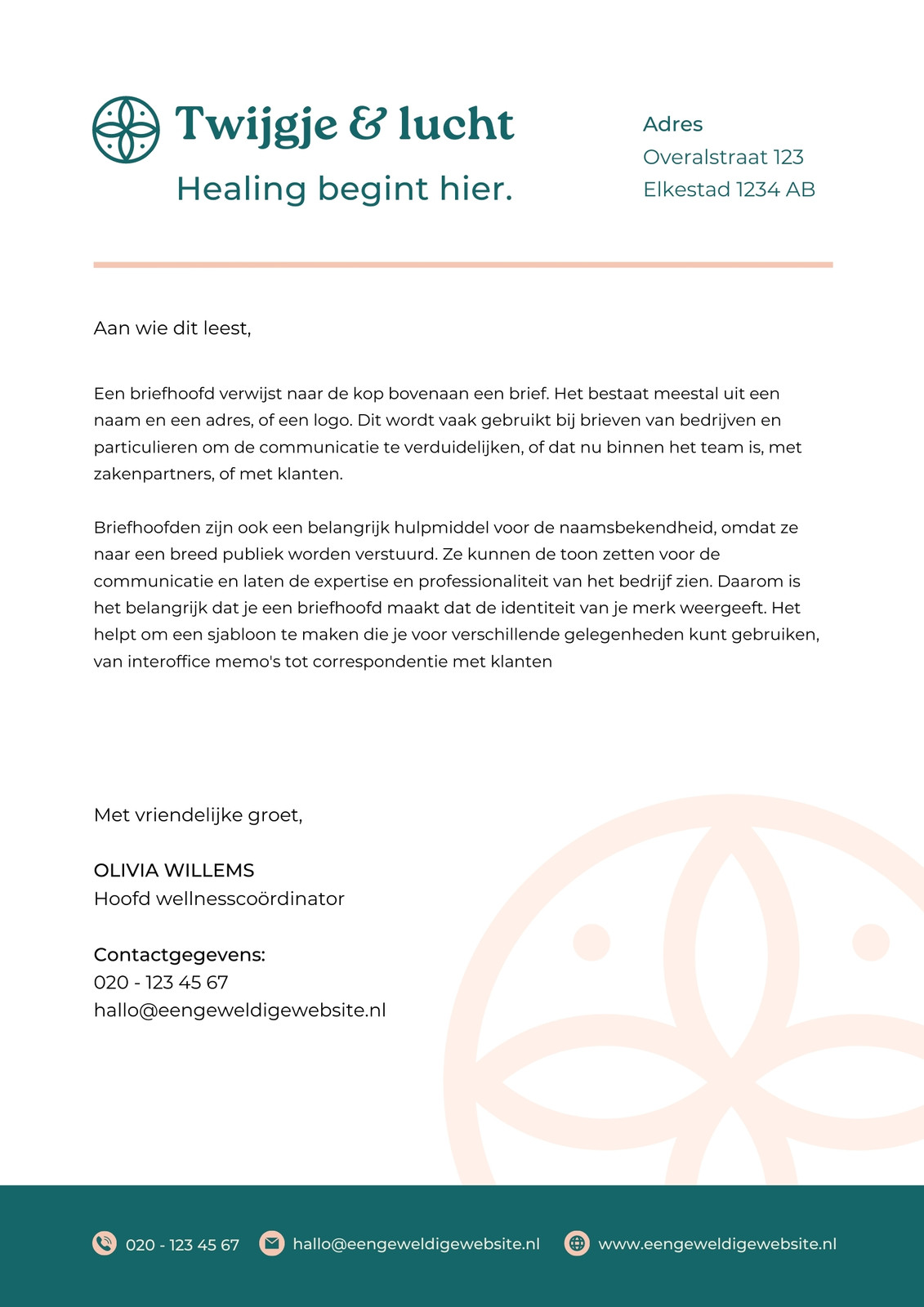 Twijgje & lucht
Healing begint hier.

Adres
Overalstraat 123
Elkestad 1234 AB

Aan wie dit leest,

Een briefhoofd verwijst naar de kop bovenaan een brief. Het bestaat meestal uit een naam en een adres, of een logo. Dit wordt vaak gebruikt bij brieven van bedrijven en particulieren om de communicatie te verduidelijken, of dat nu binnen het team is, met zakenpartners, of met klanten.

Briefhoofden zijn ook een belangrijk hulpmiddel voor de naamsbekendheid, omdat ze naar een breed publiek worden verstuurd. Ze kunnen de toon zetten voor de communicatie en laten de expertise en professionaliteit van het bedrijf zien. Daarom is het belangrijk dat je een briefhoofd maakt dat de identiteit van je merk weergeeft. Het helpt om een sjabloon te maken die je voor verschillende gelegenheden kunt gebruiken, van interoffice memo's tot correspondentie met klanten

Met vriendelijke groet,

OLIVIA WILLEMS
Hoofd wellnesscoördinator

Contactgegevens:
020 - 123 45 67
hallo@eengeweldigewebsite.nl

020 - 123 45 67 hallo@eengeweldigewebsite.nl www.eengeweldigewebsite.nl